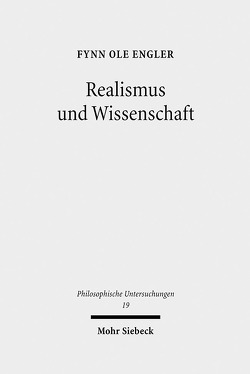 FYNN OLE ENGLER

Realismus
und Wissenschaft

Philosophische Untersuchungen
19

Mohr Siebeck